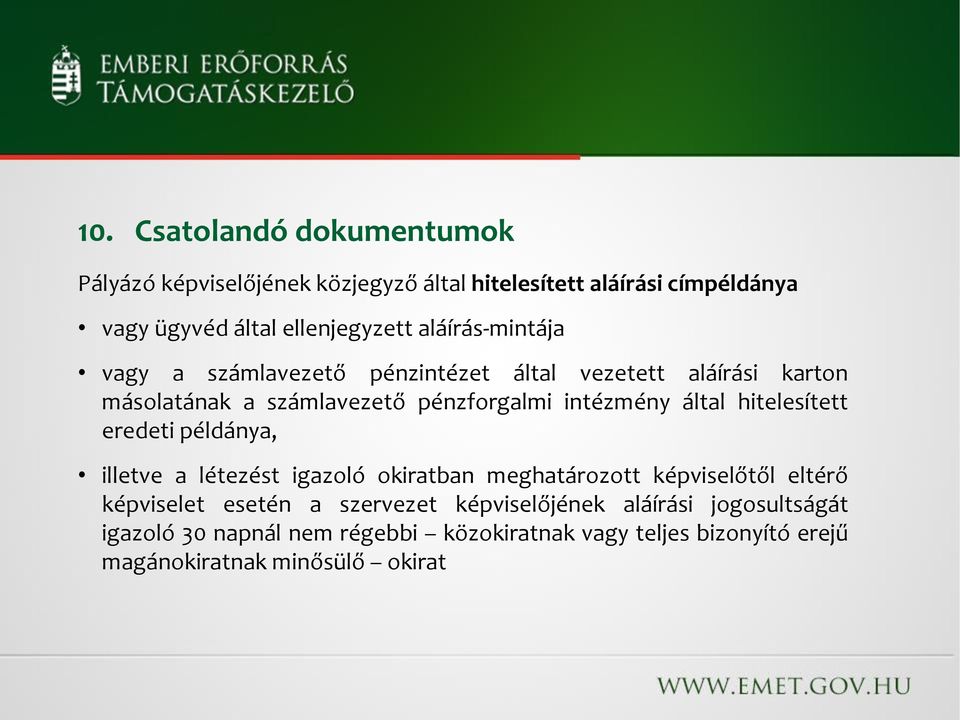 EMBERI ERŐFORRÁS TÁMOGATÁSKEZELŐ

10. Csatolandó dokumentumok

Pályázó képviselőjének közjegyző által hitelesített aláírási címpéldánya

• vagy ügyvéd által ellenjegyzett aláírás-mintája

• vagy a számlavezető pénzintézet által vezetett aláírási karton másolatának a számlavezető pénzforgalmi intézmény által hitelesített eredeti példánya,

• illetve a létezést igazoló okiratban meghatározott képviselőtől eltérő képviselet esetén a szervezet képviselőjének aláírási jogosultságát igazoló 30 napnál nem régebbi – közokiratnak vagy teljes bizonyító erejű magánokiratnak minősülő – okirat

WWW.EMET.GOV.HU